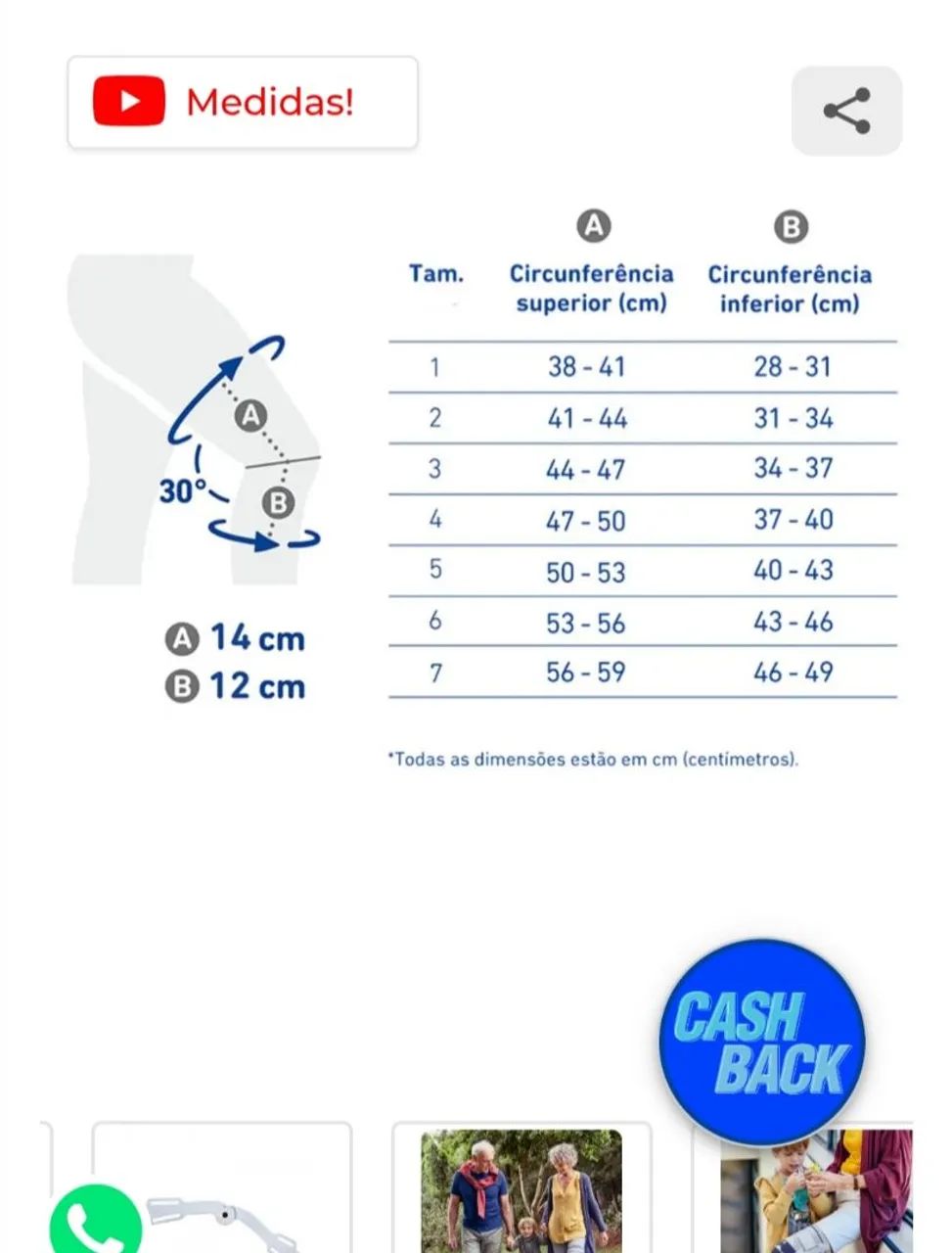 Medidas!

A
30°
B

A 14 cm
B 12 cm

| Tam. | A Circunferência superior (cm) | B Circunferência inferior (cm) |
|---|---|---|
| 1 | 38 - 41 | 28 - 31 |
| 2 | 41 - 44 | 31 - 34 |
| 3 | 44 - 47 | 34 - 37 |
| 4 | 47 - 50 | 37 - 40 |
| 5 | 50 - 53 | 40 - 43 |
| 6 | 53 - 56 | 43 - 46 |
| 7 | 56 - 59 | 46 - 49 |

*Todas as dimensões estão em cm (centímetros).

CASH BACK